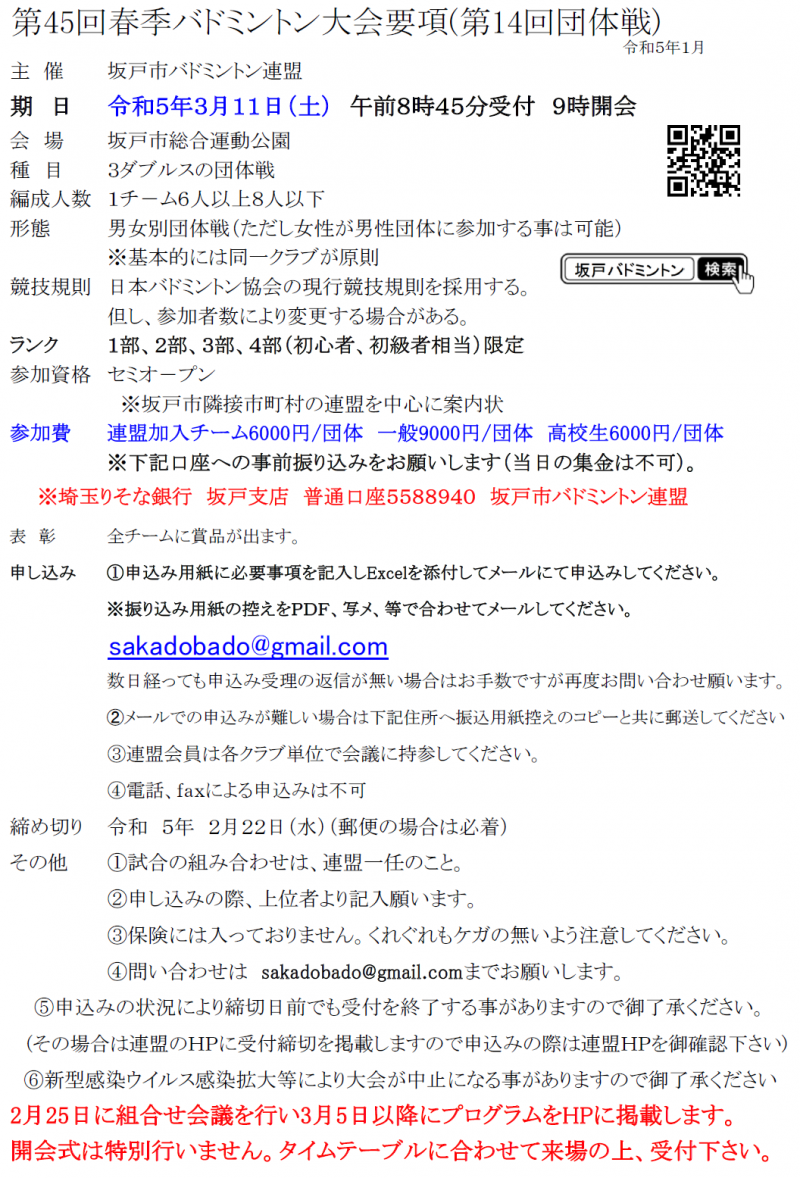 第45回春季バドミントン大会要項(第14回団体戦)
令和5年1月

主 催 坂戸市バドミントン連盟

期 日 令和5年3月11日(土) 午前8時45分受付 9時開会

会 場 坂戸市総合運動公園

種 目 3ダブルスの団体戦

編成人数 1チーム6人以上8人以下

形態 男女別団体戦(ただし女性が男性団体に参加する事は可能)
※基本的には同一クラブが原則

坂戸バドミントン 検索

競技規則 日本バドミントン協会の現行競技規則を採用する。
但し、参加者数により変更する場合がある。

ランク 1部、2部、3部、4部(初心者、初級者相当)限定

参加資格 セミオープン
※坂戸市隣接市町村の連盟を中心に案内状

参加費 連盟加入チーム6000円/団体 一般9000円/団体 高校生6000円/団体
※下記口座への事前振り込みをお願いします(当日の集金は不可)。

※埼玉りそな銀行 坂戸支店 普通口座5588940 坂戸市バドミントン連盟

表 彰 全チームに賞品が出ます。

申し込み ①申込み用紙に必要事項を記入しExcelを添付してメールにて申込みしてください。
※振り込み用紙の控えをPDF、写メ、等で合わせてメールしてください。
sakadobado@gmail.com
数日経っても申込み受理の返信が無い場合はお手数ですが再度お問い合わせ願います。
②メールでの申込みが難しい場合は下記住所へ振込用紙控えのコピーと共に郵送してください
③連盟会員は各クラブ単位で会議に持参してください。
④電話、faxによる申込みは不可

締め切り 令和 5年 2月22日(水)(郵便の場合は必着)

その他 ①試合の組み合わせは、連盟一任のこと。
②申し込みの際、上位者より記入願います。
③保険には入っておりません。くれぐれもケガの無いよう注意してください。
④問い合わせは sakadobado@gmail.comまでお願いします。
⑤申込みの状況により締切日前でも受付を終了する事がありますので御了承ください。
(その場合は連盟のHPに受付締切を掲載しますので申込みの際は連盟HPを御確認下さい)
⑥新型感染ウイルス感染拡大等により大会が中止になる事がありますので御了承ください

2月25日に組合せ会議を行い3月5日以降にプログラムをHPに掲載します。
開会式は特別行いません。タイムテーブルに合わせて来場の上、受付下さい。